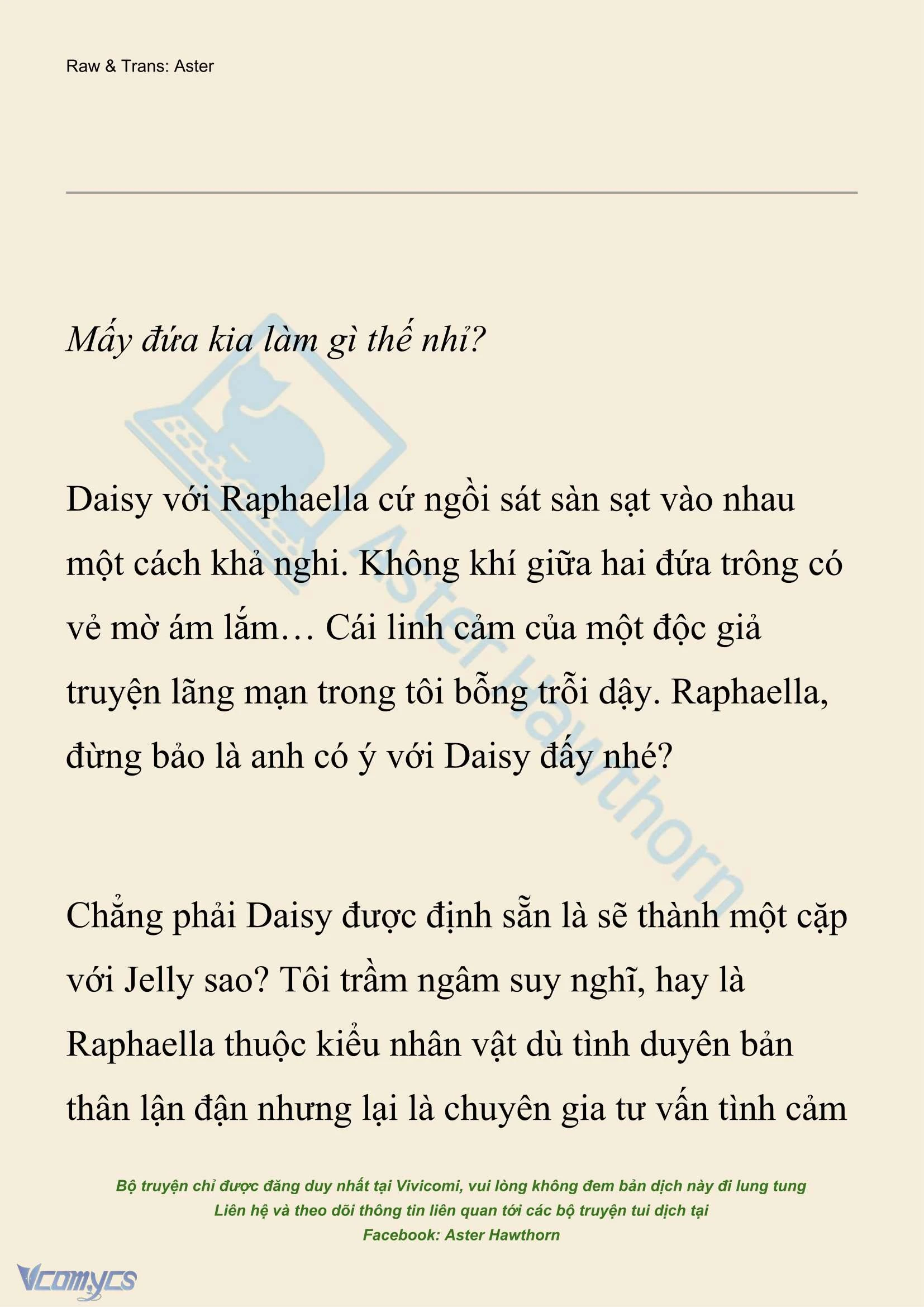 Raw & Trans: Aster

Mấy đứa kia làm gì thế nhỉ?

Daisy với Raphaella cứ ngồi sát sàn sạt vào nhau một cách khả nghi. Không khí giữa hai đứa trông có vẻ mờ ám lắm… Cái linh cảm của một độc giả truyện lãng mạn trong tôi bỗng trỗi dậy. Raphaella, đừng bảo là anh có ý với Daisy đấy nhé?

Chẳng phải Daisy được định sẵn là sẽ thành một cặp với Jelly sao? Tôi trầm ngâm suy nghĩ, hay là Raphaella thuộc kiểu nhân vật dù tình duyên bản thân lận đận nhưng lại là chuyên gia tư vấn tình cảm

Aster Hawthorn

Bộ truyện chỉ được đăng duy nhất tại Vivicomi, vui lòng không đem bản dịch này đi lung tung
Liên hệ và theo dõi thông tin liên quan tới các bộ truyện tui dịch tại
Facebook: Aster Hawthorn

Vcomycs